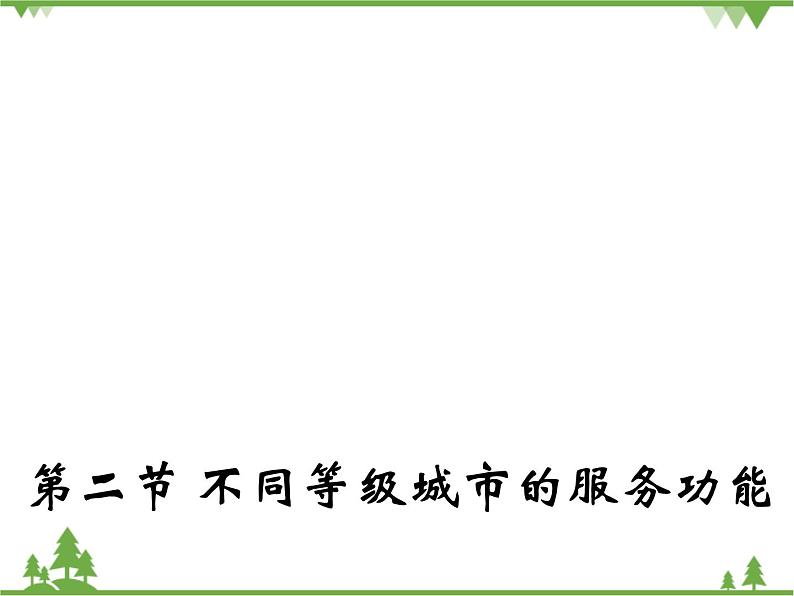 第二节 不同等级城市的服务功能